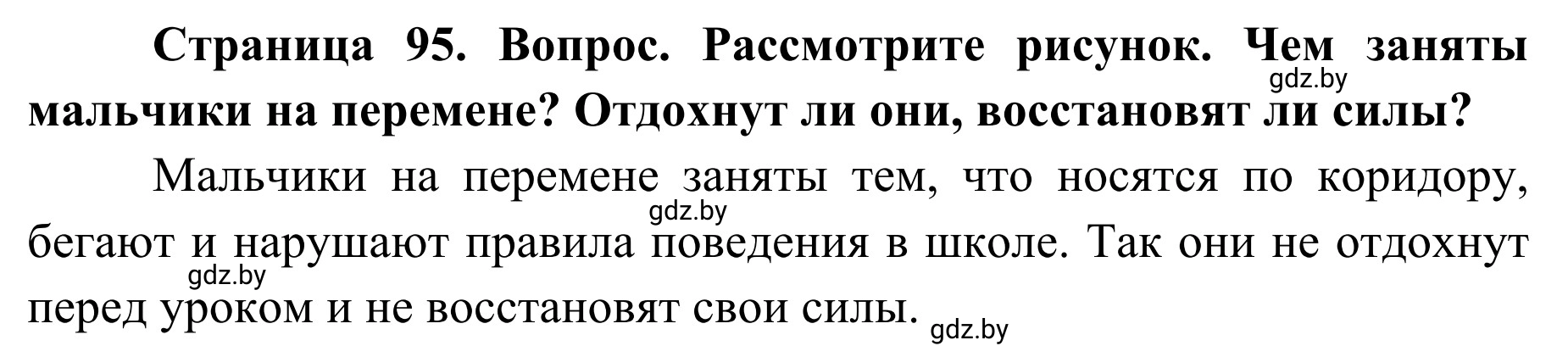 Страница 95. Вопрос. Рассмотрите рисунок. Чем заняты мальчики на перемене? Отдохнут ли они, восстановят ли силы?

gdz.by

Мальчики на перемене заняты тем, что носятся по коридору, бегают и нарушают правила поведения в школе. Так они не отдохнут перед уроком и не восстановят свои силы.

gdz.by

gdz.by

gdz.by